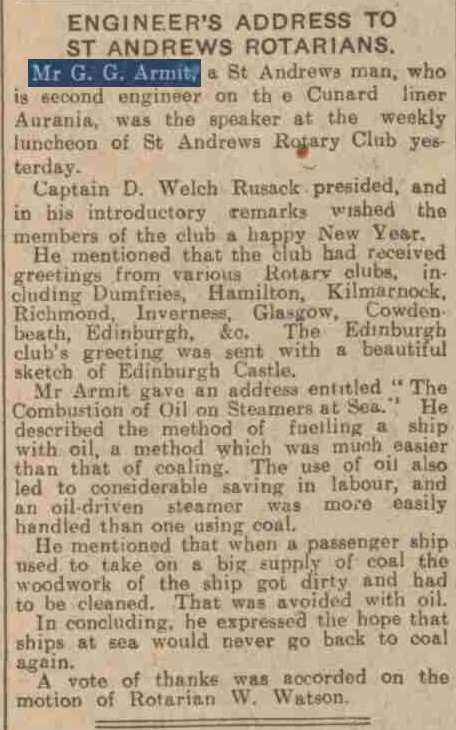 ENGINEER'S ADDRESS TO ST ANDREWS ROTARIANS.

Mr G. G. Armit, a St Andrews man, who is second engineer on th e Cunard liner Aurania, was the speaker at the weekly luncheon of St Andrews Rotary Club yesterday.

Captain D. Welch Rusack presided, and in his introductory remarks wished the members of the club a happy New Year.

He mentioned that the club had received greetings from various Rotary clubs, including Dumfries, Hamilton, Kilmarnock, Richmond, Inverness, Glasgow, Cowdenbeath, Edinburgh, &c. The Edinburgh club's greeting was sent with a beautiful sketch of Edinburgh Castle.

Mr Armit gave an address entitled "The Combustion of Oil on Steamers at Sea." He described the method of fuelling a ship with oil, a method which was much easier than that of coaling. The use of oil also led to considerable saving in labour, and an oil-driven steamer was more easily handled than one using coal.

He mentioned that when a passenger ship used to take on a big supply of coal the woodwork of the ship got dirty and had to be cleaned. That was avoided with oil.

In concluding, he expressed the hope that ships at sea would never go back to coal again.

A vote of thanks was accorded on the motion of Rotarian W. Watson.